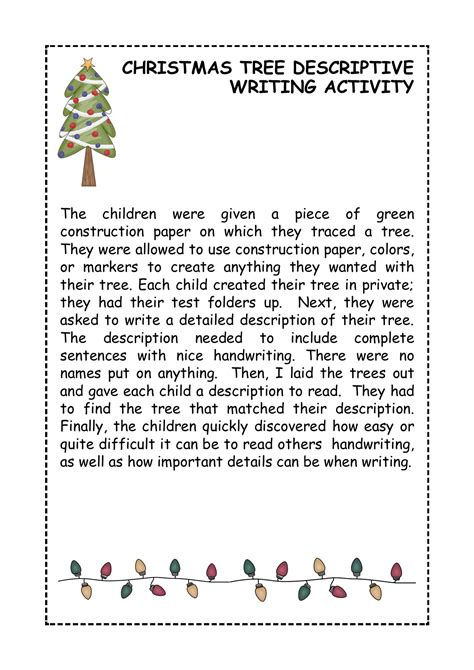 CHRISTMAS TREE DESCRIPTIVE WRITING ACTIVITY

The children were given a piece of green construction paper on which they traced a tree. They were allowed to use construction paper, colors, or markers to create anything they wanted with their tree. Each child created their tree in private; they had their test folders up. Next, they were asked to write a detailed description of their tree. The description needed to include complete sentences with nice handwriting. There were no names put on anything. Then, I laid the trees out and gave each child a description to read. They had to find the tree that matched their description. Finally, the children quickly discovered how easy or quite difficult it can be to read others handwriting, as well as how important details can be when writing.